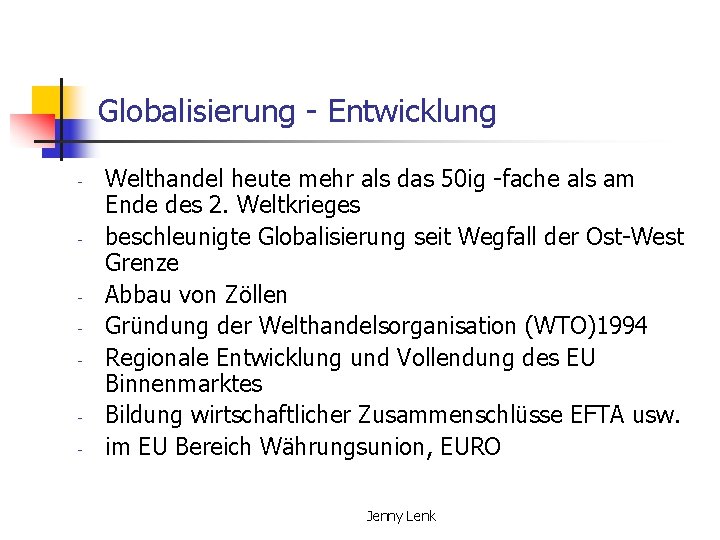 Globalisierung - Entwicklung

- Welthandel heute mehr als das 50ig -fache als am Ende des 2. Weltkrieges
- beschleunigte Globalisierung seit Wegfall der Ost-West Grenze
- Abbau von Zöllen
- Gründung der Welthandelsorganisation (WTO)1994
- Regionale Entwicklung und Vollendung des EU Binnenmarktes
- Bildung wirtschaftlicher Zusammenschlüsse EFTA usw.
- im EU Bereich Währungsunion, EURO

Jenny Lenk